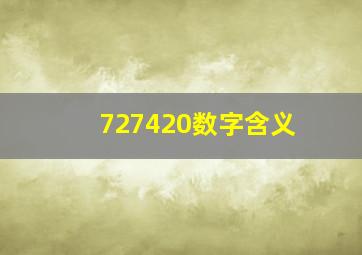 727420数字含义